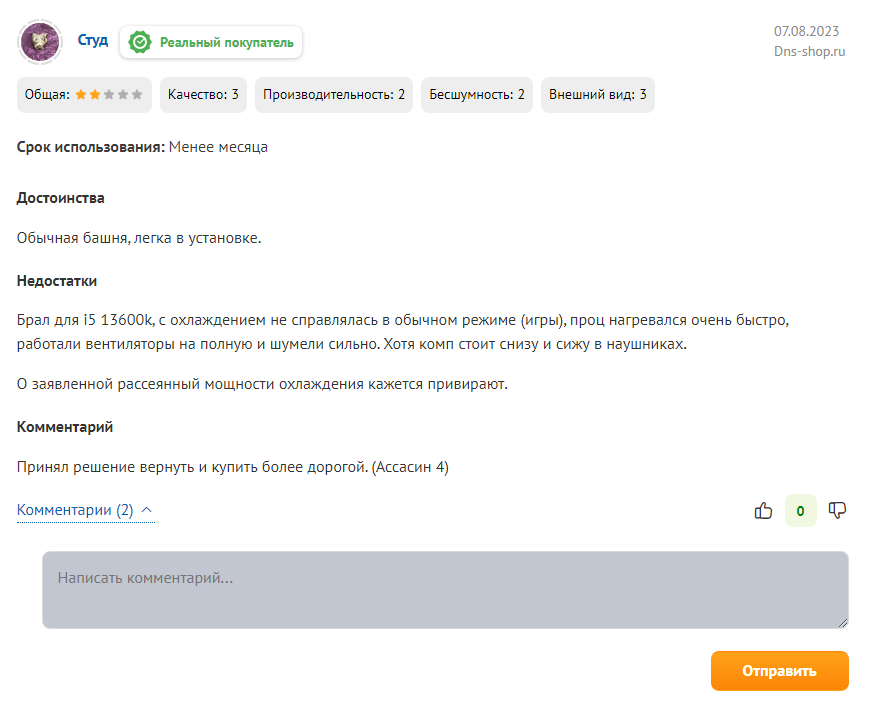 Студ Реальный покупатель

07.08.2023
Dns-shop.ru

Общая: Качество: 3 Производительность: 2 Бесшумность: 2 Внешний вид: 3

Срок использования: Менее месяца

Достоинства

Обычная башня, легка в установке.

Недостатки

Брал для i5 13600k, с охлаждением не справлялась в обычном режиме (игры), проц нагревался очень быстро, работали вентиляторы на полную и шумели сильно. Хотя комп стоит снизу и сижу в наушниках.

О заявленной рассеянный мощности охлаждения кажется привирают.

Комментарий

Принял решение вернуть и купить более дорогой. (Ассасин 4)

Комментарии (2)

0

Написать комментарий...

Отправить